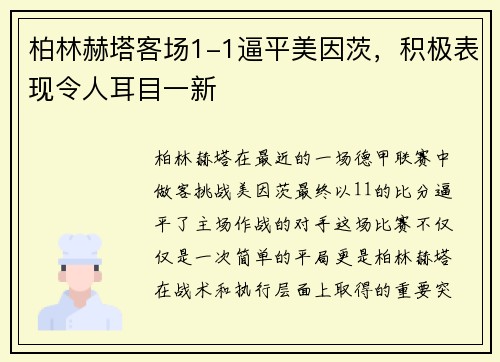 柏林赫塔客场1-1逼平美因茨，积极表现令人耳目一新

柏林赫塔在最近的一场德甲联赛中做客挑战美因茨最终以11的比分逼平了主场作战的对手这场比赛不仅仅是一次简单的平局更是柏林赫塔在战术和执行层面上取得的重要突